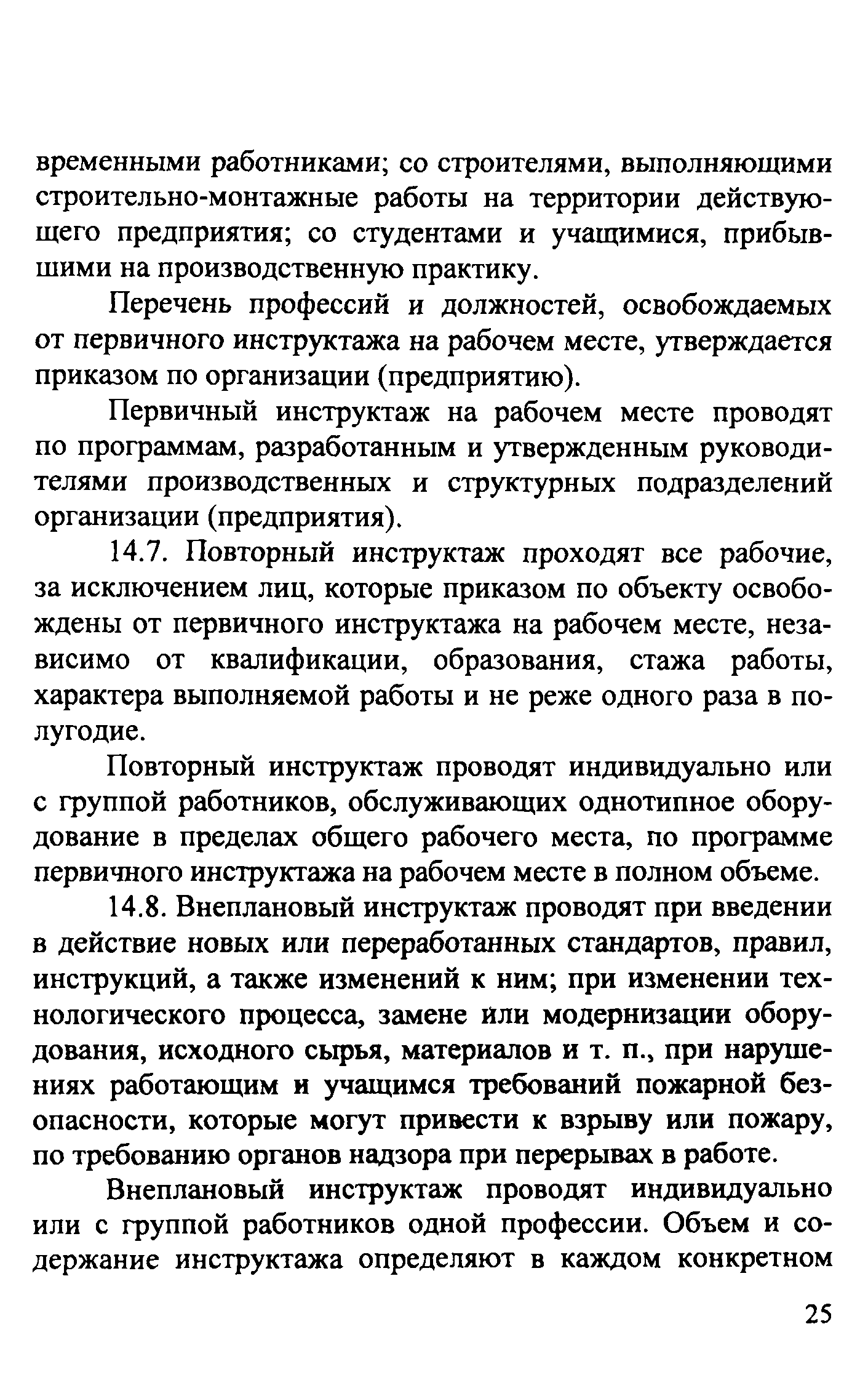 временными работниками; со строителями, выполняющими строительно-монтажные работы на территории действующего предприятия; со студентами и учащимися, прибывшими на производственную практику.

Перечень профессий и должностей, освобождаемых от первичного инструктажа на рабочем месте, утверждается приказом по организации (предприятию).

Первичный инструктаж на рабочем месте проводят по программам, разработанным и утвержденным руководителями производственных и структурных подразделений организации (предприятия).

14.7. Повторный инструктаж проходят все рабочие, за исключением лиц, которые приказом по объекту освобождены от первичного инструктажа на рабочем месте, независимо от квалификации, образования, стажа работы, характера выполняемой работы и не реже одного раза в полугодие.

Повторный инструктаж проводят индивидуально или с группой работников, обслуживающих однотипное оборудование в пределах общего рабочего места, по программе первичного инструктажа на рабочем месте в полном объеме.

14.8. Внеплановый инструктаж проводят при введении в действие новых или переработанных стандартов, правил, инструкций, а также изменений к ним; при изменении технологического процесса, замене или модернизации оборудования, исходного сырья, материалов и т. п., при нарушениях работающим и учащимся требований пожарной безопасности, которые могут привести к взрыву или пожару, по требованию органов надзора при перерывах в работе.

Внеплановый инструктаж проводят индивидуально или с группой работников одной профессии. Объем и содержание инструктажа определяют в каждом конкретном

25